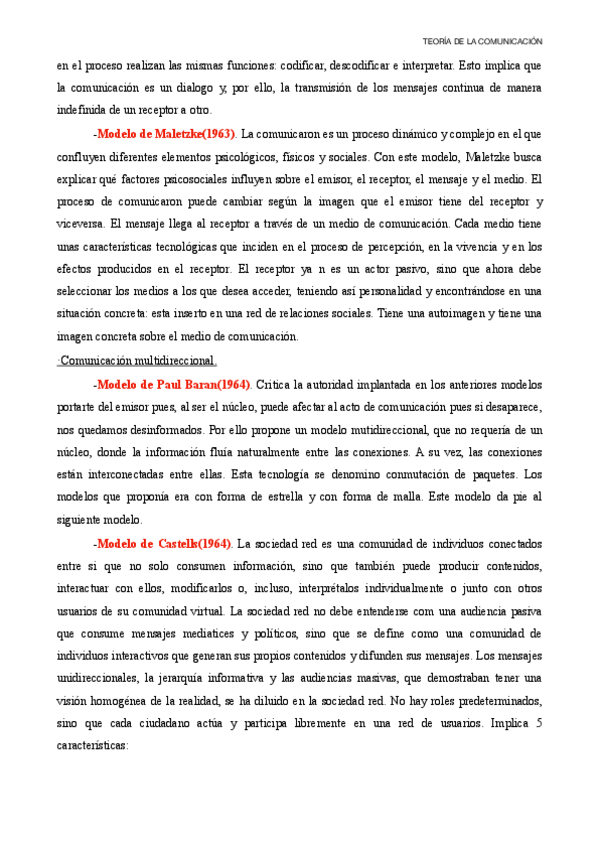 TEORÍA DE LA COMUNICACIÓN

en el proceso realizan las mismas funciones: codificar, descodificar e interpretar. Esto implica que la comunicación es un dialogo y, por ello, la transmisión de los mensajes continua de manera indefinida de un receptor a otro.

-Modelo de Maletzke(1963). La comunicaron es un proceso dinámico y complejo en el que confluyen diferentes elementos psicológicos, físicos y sociales. Con este modelo, Maletzke busca explicar qué factores psicosociales influyen sobre el emisor, el receptor, el mensaje y el medio. El proceso de comunicaron puede cambiar según la imagen que el emisor tiene del receptor y viceversa. El mensaje llega al receptor a través de un medio de comunicación. Cada medio tiene unas características tecnológicas que inciden en el proceso de percepción, en la vivencia y en los efectos producidos en el receptor. El receptor ya n es un actor pasivo, sino que ahora debe seleccionar los medios a los que desea acceder, teniendo así personalidad y encontrándose en una situación concreta: esta inserto en una red de relaciones sociales. Tiene una autoimagen y tiene una imagen concreta sobre el medio de comunicación.

·Comunicación multidireccional.

-Modelo de Paul Baran(1964). Critica la autoridad implantada en los anteriores modelos portarte del emisor pues, al ser el núcleo, puede afectar al acto de comunicación pues si desaparece, nos quedamos desinformados. Por ello propone un modelo mutidireccional, que no requería de un núcleo, donde la información fluía naturalmente entre las conexiones. A su vez, las conexiones están interconectadas entre ellas. Esta tecnología se denomino conmutación de paquetes. Los modelos que proponía era con forma de estrella y con forma de malla. Este modelo da pie al siguiente modelo.

-Modelo de Castells(1964). La sociedad red es una comunidad de individuos conectados entre si que no solo consumen información, sino que también puede producir contenidos, interactuar con ellos, modificarlos o, incluso, interprétalos individualmente o junto con otros usuarios de su comunidad virtual. La sociedad red no debe entenderse com una audiencia pasiva que consume mensajes mediatices y políticos, sino que se define como una comunidad de individuos interactivos que generan sus propios contenidos y difunden sus mensajes. Los mensajes unidireccionales, la jerarquía informativa y las audiencias masivas, que demostraban tener una visión homogénea de la realidad, se ha diluido en la sociedad red. No hay roles predeterminados, sino que cada ciudadano actúa y participa libremente en una red de usuarios. Implica 5 características: